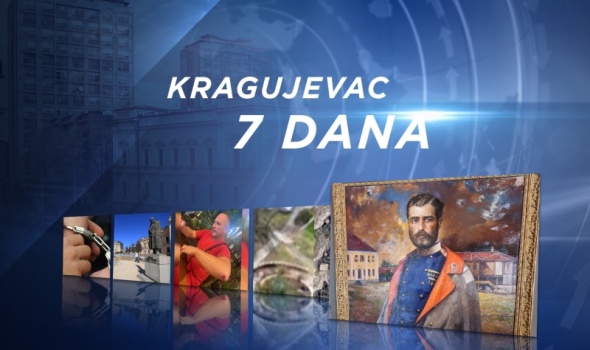 KRAGUJEVAC
7 DANA